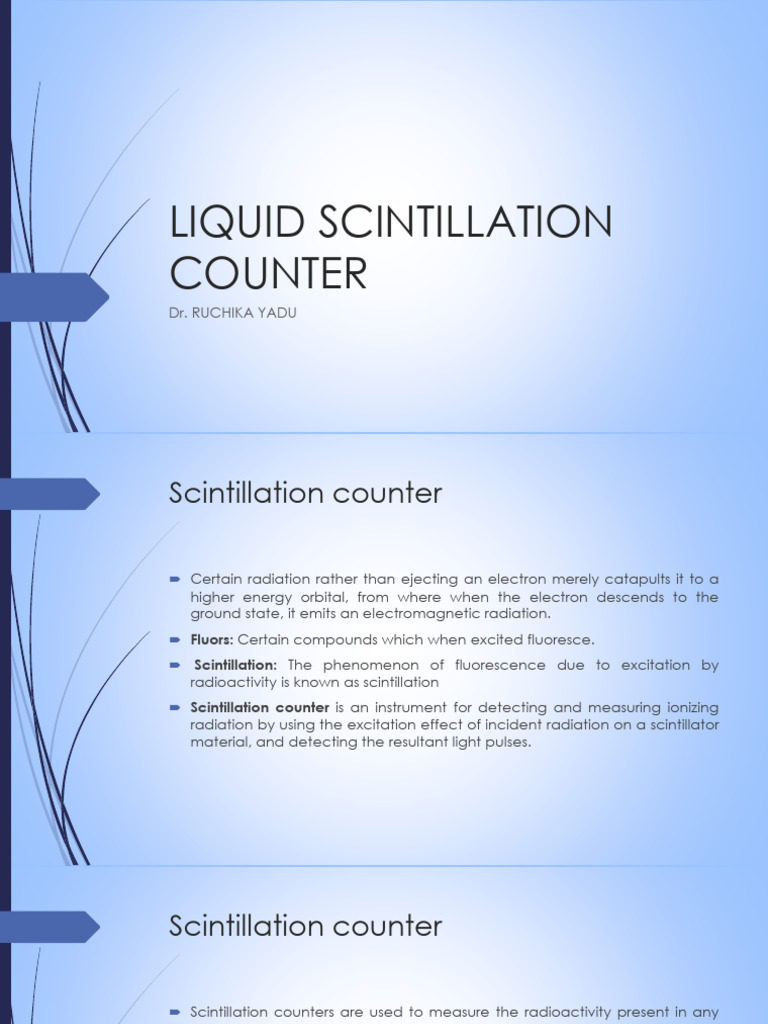 LIQUID SCINTILLATION COUNTER

Dr. RUCHIKA YADU

Scintillation counter

Certain radiation rather than ejecting an electron merely catapults it to a higher energy orbital, from where when the electron descends to the ground state, it emits an electromagnetic radiation.

Fluors: Certain compounds which when excited fluoresce.

Scintillation: The phenomenon of fluorescence due to excitation by radioactivity is known as scintillation

Scintillation counter is an instrument for detecting and measuring ionizing radiation by using the excitation effect of incident radiation on a scintillator material, and detecting the resultant light pulses.

Scintillation counter

Scintillation counters are used to measure the radioactivity present in any